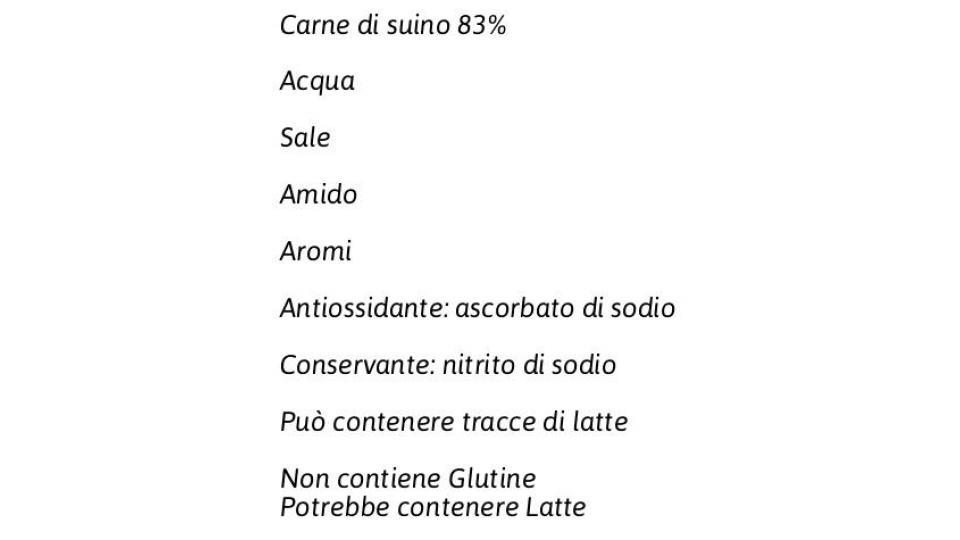 Carne di suino 83%

Acqua

Sale

Amido

Aromi

Antiossidante: ascorbato di sodio

Conservante: nitrito di sodio

Può contenere tracce di latte

Non contiene Glutine
Potrebbe contenere Latte